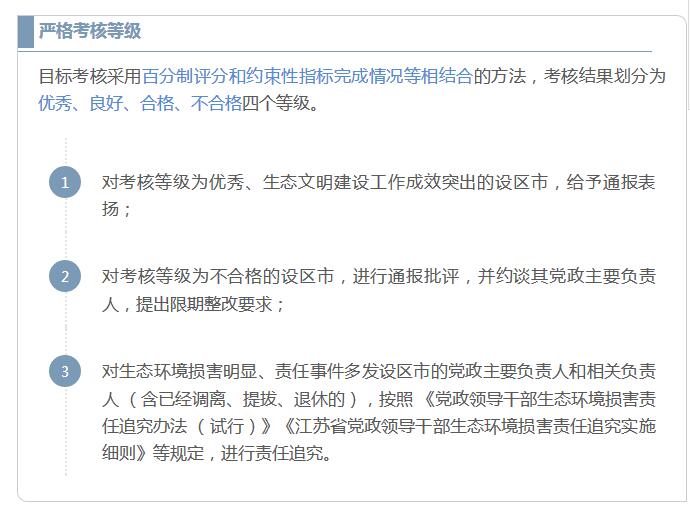 严格考核等级

目标考核采用百分制评分和约束性指标完成情况等相结合的方法，考核结果划分为优秀、良好、合格、不合格四个等级。

1 对考核等级为优秀、生态文明建设工作成效突出的设区市，给予通报表扬；

2 对考核等级为不合格的设区市，进行通报批评，并约谈其党政主要负责人，提出限期整改要求；

3 对生态环境损害明显、责任事件多发设区市的党政主要负责人和相关负责人（含已经调离、提拔、退休的），按照《党政领导干部生态环境损害责任追究办法（试行）》《江苏省党政领导干部生态环境损害责任追究实施细则》等规定，进行责任追究。